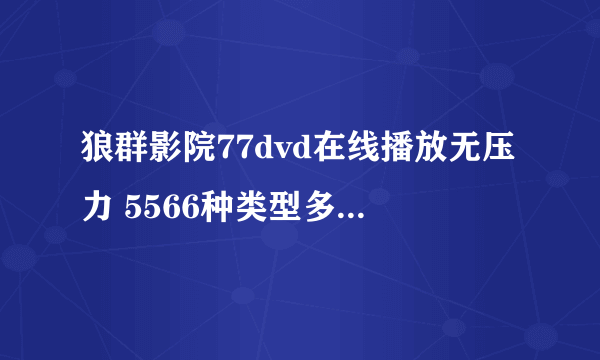 狼群影院77dvd在线播放无压力 5566种类型多...